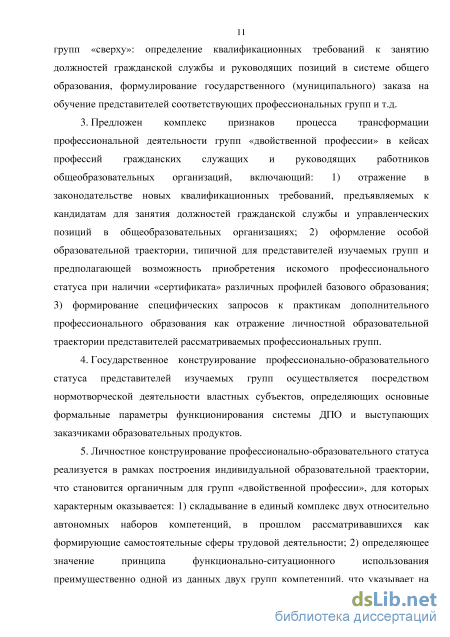 11

групп «сверху»: определение квалификационных требований к занятию должностей гражданской службы и руководящих позиций в системе общего образования, формулирование государственного (муниципального) заказа на обучение представителей соответствующих профессиональных групп и т.д.

3. Предложен комплекс признаков процесса трансформации профессиональной деятельности групп «двойственной профессии» в кейсах профессий гражданских служащих и руководящих работников общеобразовательных организаций, включающий: 1) отражение в законодательстве новых квалификационных требований, предъявляемых к кандидатам для занятия должностей гражданской службы и управленческих позиций в общеобразовательных организациях; 2) оформление особой образовательной траектории, типичной для представителей изучаемых групп и предполагающей возможность приобретения искомого профессионального статуса при наличии «сертификата» различных профилей базового образования; 3) формирование специфических запросов к практикам дополнительного профессионального образования как отражение личностной образовательной траектории представителей рассматриваемых профессиональных групп.

4. Государственное конструирование профессионально-образовательного статуса представителей изучаемых групп осуществляется посредством нормотворческой деятельности властных субъектов, определяющих основные формальные параметры функционирования системы ДПО и выступающих заказчиками образовательных продуктов.

5. Личностное конструирование профессионально-образовательного статуса реализуется в рамках построения индивидуальной образовательной траектории, что становится органичным для групп «двойственной профессии», для которых характерным оказывается: 1) складывание в единый комплекс двух относительно автономных наборов компетенций, в прошлом рассматривавшихся как формирующие самостоятельные сферы трудовой деятельности; 2) определяющее значение принципа функционально-ситуационного использования преимущественно одной из данных двух групп компетенций, что указывает на

dsLib.net
библиотека диссертаций